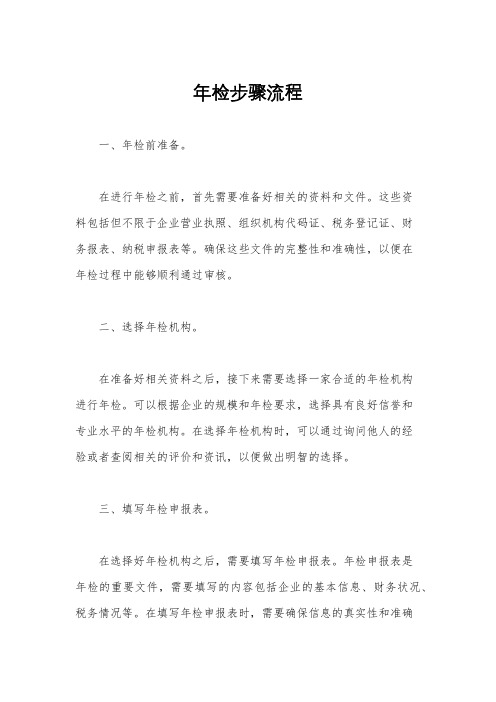 年检步骤流程

一、年检前准备。

在进行年检之前，首先需要准备好相关的资料和文件。这些资料包括但不限于企业营业执照、组织机构代码证、税务登记证、财务报表、纳税申报表等。确保这些文件的完整性和准确性，以便在年检过程中能够顺利通过审核。

二、选择年检机构。

在准备好相关资料之后，接下来需要选择一家合适的年检机构进行年检。可以根据企业的规模和年检要求，选择具有良好信誉和专业水平的年检机构。在选择年检机构时，可以通过询问他人的经验或者查阅相关的评价和资讯，以便做出明智的选择。

三、填写年检申报表。

在选择好年检机构之后，需要填写年检申报表。年检申报表是年检的重要文件，需要填写的内容包括企业的基本信息、财务状况、税务情况等。在填写年检申报表时，需要确保信息的真实性和准确